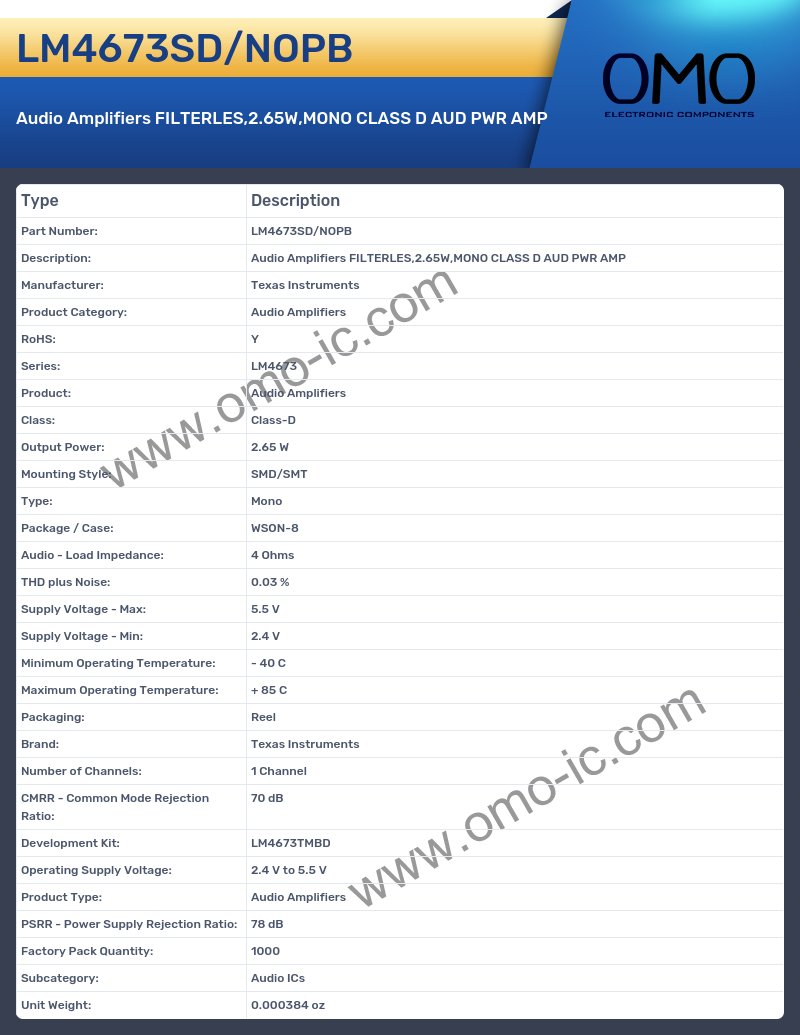 LM4673SD/NOPB

Audio Amplifiers FILTERLES,2.65W,MONO CLASS D AUD PWR AMP

OMO
ELECTRONIC COMPONENTS

| Type | Description |
|---|---|
| Part Number: | LM4673SD/NOPB |
| Description: | Audio Amplifiers FILTERLES,2.65W,MONO CLASS D AUD PWR AMP |
| Manufacturer: | Texas Instruments |
| Product Category: | Audio Amplifiers |
| RoHS: | Y |
| Series: | LM4673 |
| Product: | Audio Amplifiers |
| Class: | Class-D |
| Output Power: | 2.65 W |
| Mounting Style: | SMD/SMT |
| Type: | Mono |
| Package / Case: | WSON-8 |
| Audio - Load Impedance: | 4 Ohms |
| THD plus Noise: | 0.03 % |
| Supply Voltage - Max: | 5.5 V |
| Supply Voltage - Min: | 2.4 V |
| Minimum Operating Temperature: | - 40 C |
| Maximum Operating Temperature: | + 85 C |
| Packaging: | Reel |
| Brand: | Texas Instruments |
| Number of Channels: | 1 Channel |
| CMRR - Common Mode Rejection Ratio: | 70 dB |
| Development Kit: | LM4673TMBD |
| Operating Supply Voltage: | 2.4 V to 5.5 V |
| Product Type: | Audio Amplifiers |
| PSRR - Power Supply Rejection Ratio: | 78 dB |
| Factory Pack Quantity: | 1000 |
| Subcategory: | Audio ICs |
| Unit Weight: | 0.000384 oz |

www.omo-ic.com
www.omo-ic.com